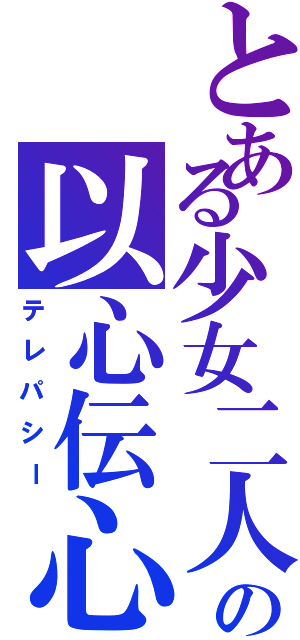 とある少女二人の
以心伝心
テレパシー